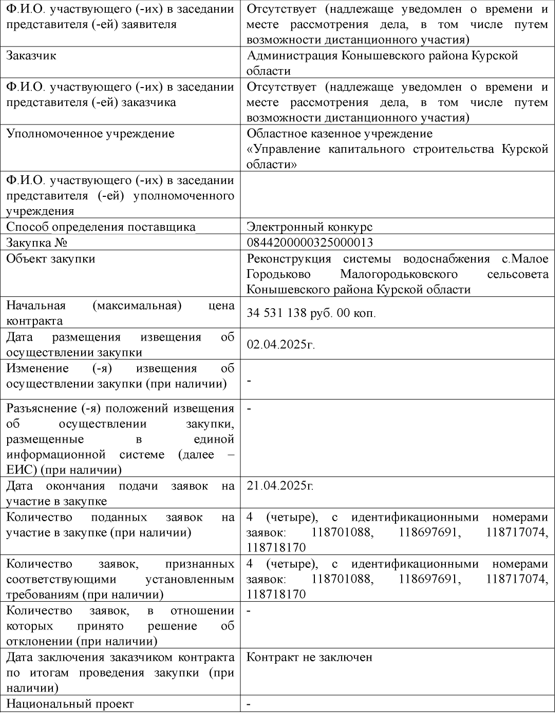 | | |
|---|---|
| Ф.И.О. участвующего (-их) в заседании представителя (-ей) заявителя | Отсутствует (надлежаще уведомлен о времени и месте рассмотрения дела, в том числе путем возможности дистанционного участия) |
| Заказчик | Администрация Конышевского района Курской области |
| Ф.И.О. участвующего (-их) в заседании представителя (-ей) заказчика | Отсутствует (надлежаще уведомлен о времени и месте рассмотрения дела, в том числе путем возможности дистанционного участия) |
| Уполномоченное учреждение | Областное казенное учреждение «Управление капитального строительства Курской области» |
| Ф.И.О. участвующего (-их) в заседании представителя (-ей) уполномоченного учреждения | |
| Способ определения поставщика | Электронный конкурс |
| Закупка № | 0844200000325000013 |
| Объект закупки | Реконструкция системы водоснабжения с.Малое Городьково Малогородьковского сельсовета Конышевского района Курской области |
| Начальная (максимальная) цена контракта | 34 531 138 руб. 00 коп. |
| Дата размещения извещения об осуществлении закупки | 02.04.2025г. |
| Изменение (-я) извещения об осуществлении закупки (при наличии) | - |
| Разъяснение (-я) положений извещения об осуществлении закупки, размещенные в единой информационной системе (далее – ЕИС) (при наличии) | - |
| Дата окончания подачи заявок на участие в закупке | 21.04.2025г. |
| Количество поданных заявок на участие в закупке (при наличии) | 4 (четыре), с идентификационными номерами заявок: 118701088, 118697691, 118717074, 118718170 |
| Количество заявок, признанных соответствующими установленным требованиям (при наличии) | 4 (четыре), с идентификационными номерами заявок: 118701088, 118697691, 118717074, 118718170 |
| Количество заявок, в отношении которых принято решение об отклонении (при наличии) | - |
| Дата заключения заказчиком контракта по итогам проведения закупки (при наличии) | Контракт не заключен |
| Национальный проект | - |